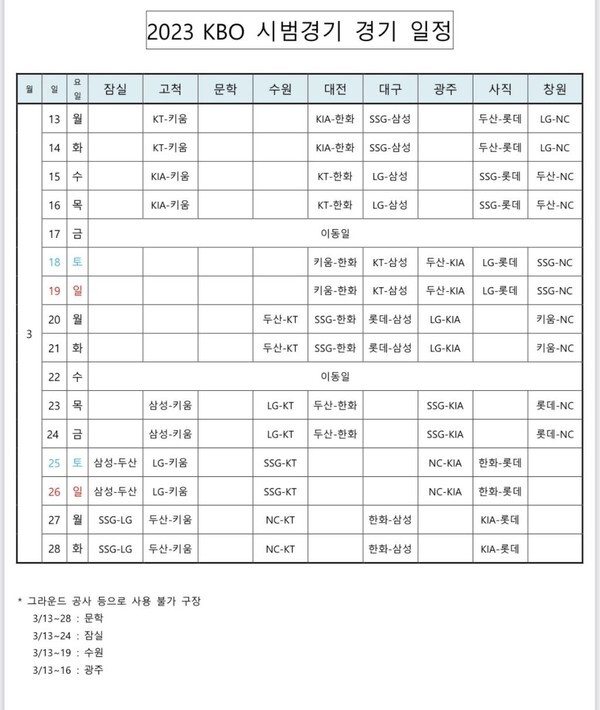 2023 KBO 시범경기 경기 일정

| 월 | 일 | 요일 | 잠실 | 고척 | 문학 | 수원 | 대전 | 대구 | 광주 | 사직 | 창원 |
|---|---|---|---|---|---|---|---|---|---|---|---|
| 3 | 13 | 월 | | KT-키움 | | | KIA-한화 | SSG-삼성 | | 두산-롯데 | LG-NC |
| | 14 | 화 | | KT-키움 | | | KIA-한화 | SSG-삼성 | | 두산-롯데 | LG-NC |
| | 15 | 수 | | KIA-키움 | | | KT-한화 | LG-삼성 | | SSG-롯데 | 두산-NC |
| | 16 | 목 | | KIA-키움 | | | KT-한화 | LG-삼성 | | SSG-롯데 | 두산-NC |
| | 17 | 금 | 이동일 | | | | | | | | |
| | 18 | 토 | | | | | 키움-한화 | KT-삼성 | 두산-KIA | LG-롯데 | SSG-NC |
| | 19 | 일 | | | | | 키움-한화 | KT-삼성 | 두산-KIA | LG-롯데 | SSG-NC |
| | 20 | 월 | | | | 두산-KT | SSG-한화 | 롯데-삼성 | LG-KIA | | 키움-NC |
| | 21 | 화 | | | | 두산-KT | SSG-한화 | 롯데-삼성 | LG-KIA | | 키움-NC |
| | 22 | 수 | 이동일 | | | | | | | | |
| | 23 | 목 | | 삼성-키움 | | LG-KT | 두산-한화 | | SSG-KIA | | 롯데-NC |
| | 24 | 금 | | 삼성-키움 | | LG-KT | 두산-한화 | | SSG-KIA | | 롯데-NC |
| | 25 | 토 | 삼성-두산 | LG-키움 | | SSG-KT | | | NC-KIA | 한화-롯데 | |
| | 26 | 일 | 삼성-두산 | LG-키움 | | SSG-KT | | | NC-KIA | 한화-롯데 | |
| | 27 | 월 | SSG-LG | 두산-키움 | | NC-KT | | 한화-삼성 | | KIA-롯데 | |
| | 28 | 화 | SSG-LG | 두산-키움 | | NC-KT | | 한화-삼성 | | KIA-롯데 | |

* 그라운드 공사 등으로 사용 불가 구장
3/13~28 : 문학
3/13~24 : 잠실
3/13~19 : 수원
3/13~16 : 광주